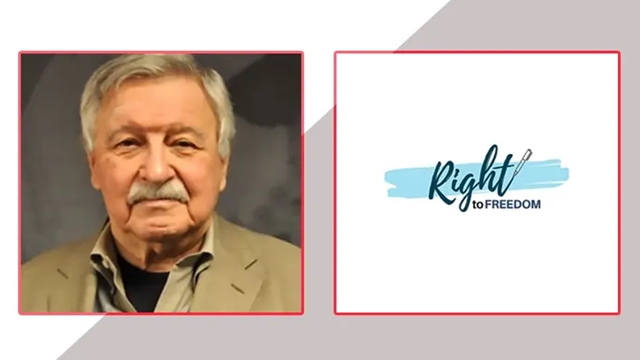 Right to FREEDOM